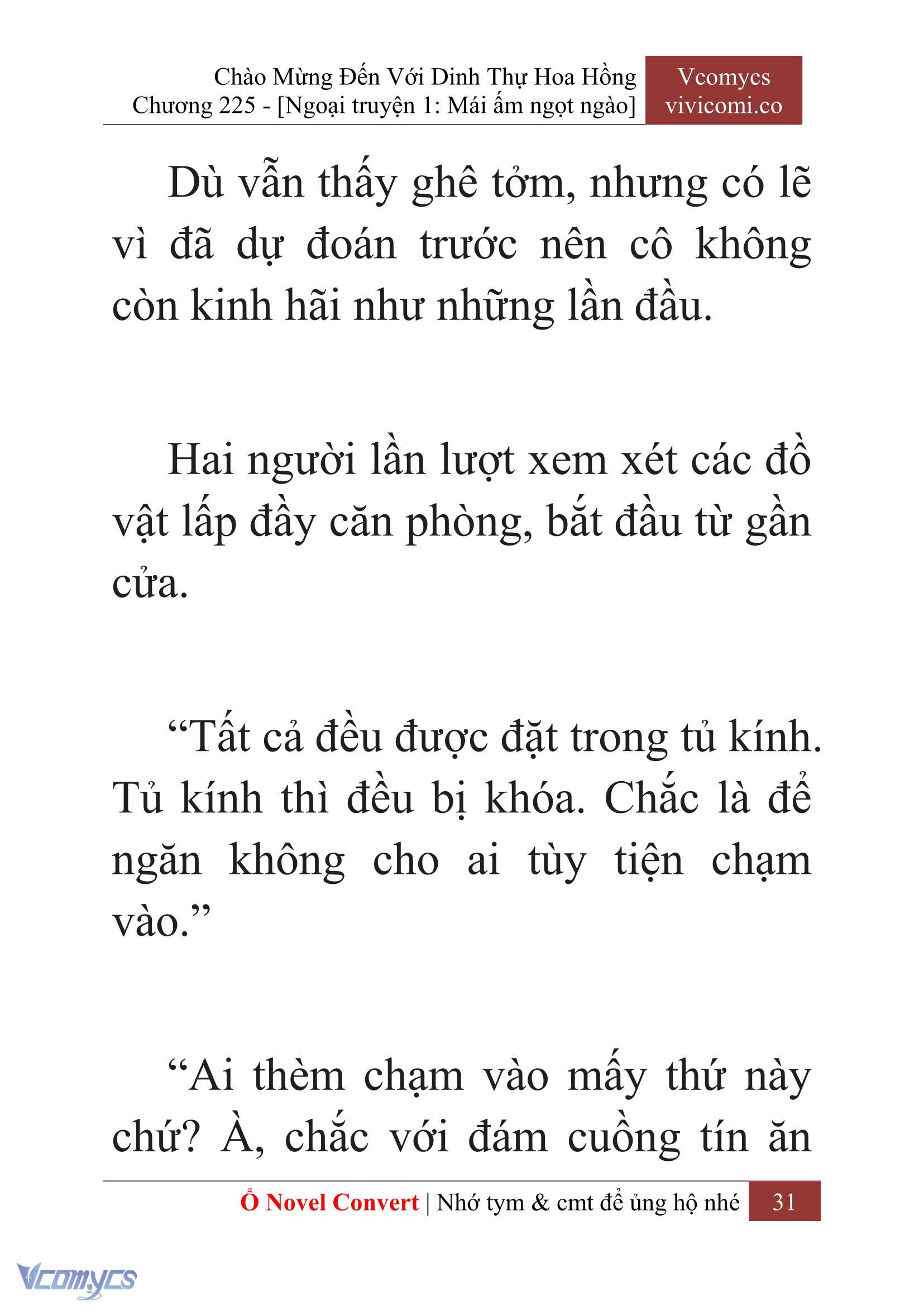 Chào Mừng Đến Với Dinh Thự Hoa Hồng
Chương 225 - [Ngoại truyện 1: Mái ấm ngọt ngào]

Vcomycs
vivicomi.co

Dù vẫn thấy ghê tởm, nhưng có lẽ vì đã dự đoán trước nên cô không còn kinh hãi như những lần đầu.

Hai người lần lượt xem xét các đồ vật lấp đầy căn phòng, bắt đầu từ gần cửa.

“Tất cả đều được đặt trong tủ kính. Tủ kính thì đều bị khóa. Chắc là để ngăn không cho ai tùy tiện chạm vào.”

“Ai thèm chạm vào mấy thứ này chứ? À, chắc với đám cuồng tín ăn

Ổ Novel Convert | Nhớ tym & cmt để ủng hộ nhé 31

Vcomycs